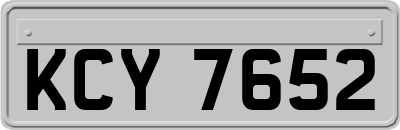 KCY 7652